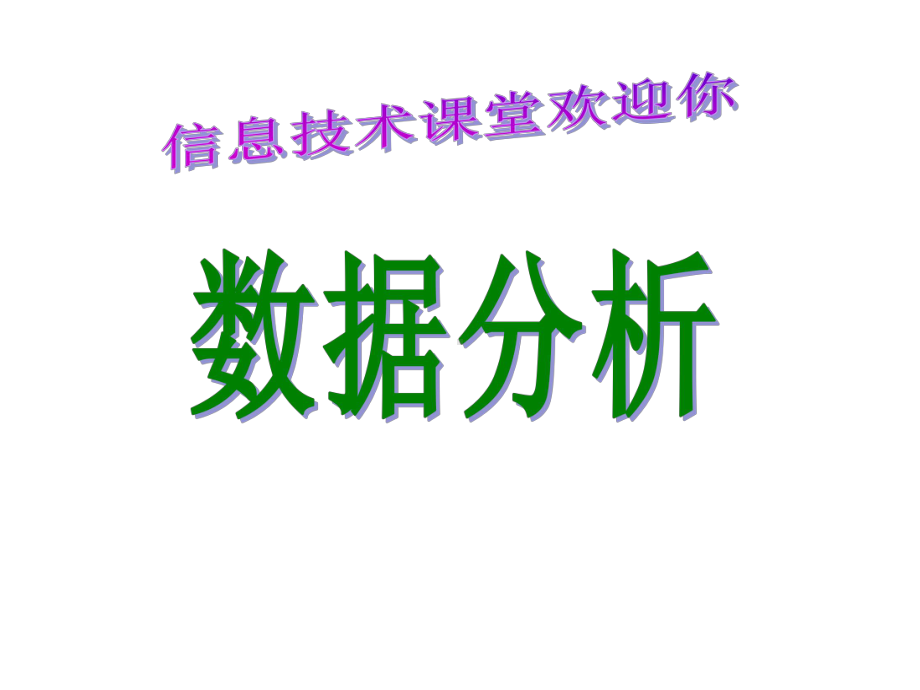 信息技术课堂欢迎你

数据分析